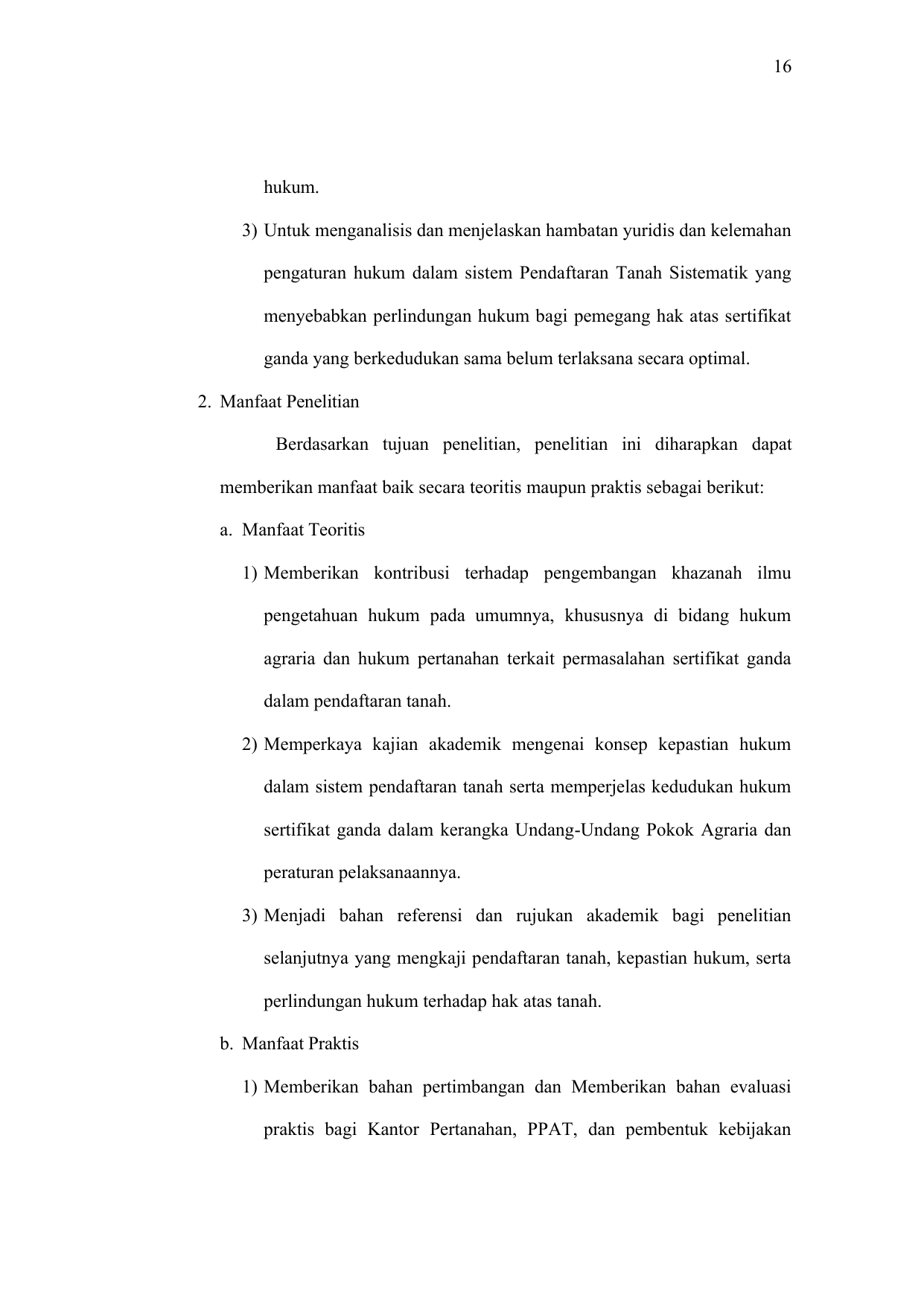 16

hukum.

3) Untuk menganalisis dan menjelaskan hambatan yuridis dan kelemahan pengaturan hukum dalam sistem Pendaftaran Tanah Sistematik yang menyebabkan perlindungan hukum bagi pemegang hak atas sertifikat ganda yang berkedudukan sama belum terlaksana secara optimal.

2. Manfaat Penelitian

Berdasarkan tujuan penelitian, penelitian ini diharapkan dapat memberikan manfaat baik secara teoritis maupun praktis sebagai berikut:

a. Manfaat Teoritis

1) Memberikan kontribusi terhadap pengembangan khazanah ilmu pengetahuan hukum pada umumnya, khususnya di bidang hukum agraria dan hukum pertanahan terkait permasalahan sertifikat ganda dalam pendaftaran tanah.

2) Memperkaya kajian akademik mengenai konsep kepastian hukum dalam sistem pendaftaran tanah serta memperjelas kedudukan hukum sertifikat ganda dalam kerangka Undang-Undang Pokok Agraria dan peraturan pelaksanaannya.

3) Menjadi bahan referensi dan rujukan akademik bagi penelitian selanjutnya yang mengkaji pendaftaran tanah, kepastian hukum, serta perlindungan hukum terhadap hak atas tanah.

b. Manfaat Praktis

1) Memberikan bahan pertimbangan dan Memberikan bahan evaluasi praktis bagi Kantor Pertanahan, PPAT, dan pembentuk kebijakan